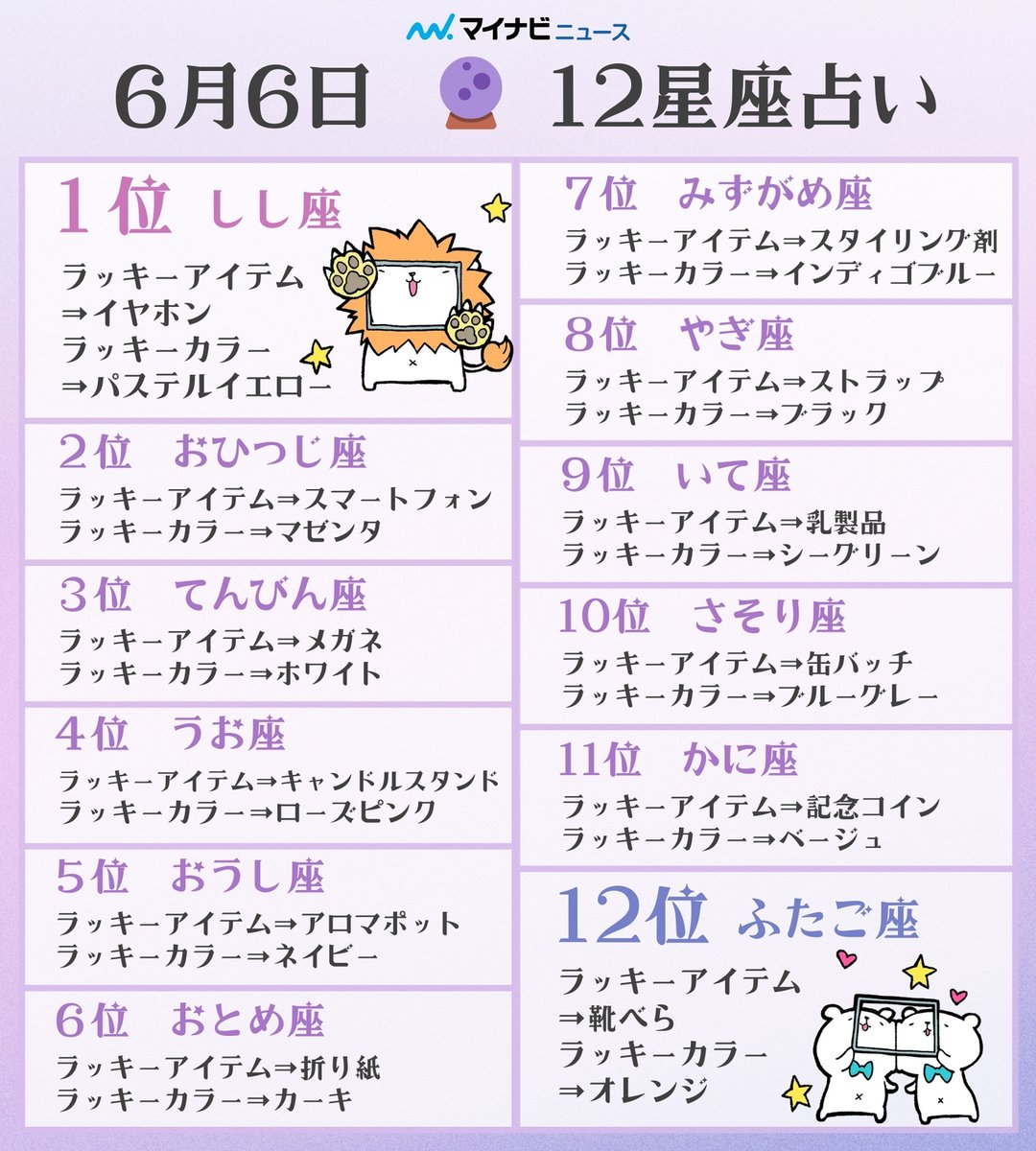 マイナビニュース

6月6日 12星座占い

1位 しし座
ラッキーアイテム
⇒イヤホン
ラッキーカラー
⇒パステルイエロー

2位 おひつじ座
ラッキーアイテム⇒スマートフォン
ラッキーカラー⇒マゼンタ

3位 てんびん座
ラッキーアイテム⇒メガネ
ラッキーカラー⇒ホワイト

4位 うお座
ラッキーアイテム⇒キャンドルスタンド
ラッキーカラー⇒ローズピンク

5位 おうし座
ラッキーアイテム⇒アロマポット
ラッキーカラー⇒ネイビー

6位 おとめ座
ラッキーアイテム⇒折り紙
ラッキーカラー⇒カーキ

7位 みずがめ座
ラッキーアイテム⇒スタイリング剤
ラッキーカラー⇒インディゴブルー

8位 やぎ座
ラッキーアイテム⇒ストラップ
ラッキーカラー⇒ブラック

9位 いて座
ラッキーアイテム⇒乳製品
ラッキーカラー⇒シーグリーン

10位 さそり座
ラッキーアイテム⇒缶バッチ
ラッキーカラー⇒ブルーグレー

11位 かに座
ラッキーアイテム⇒記念コイン
ラッキーカラー⇒ベージュ

12位 ふたご座
ラッキーアイテム
⇒靴べら
ラッキーカラー
⇒オレンジ